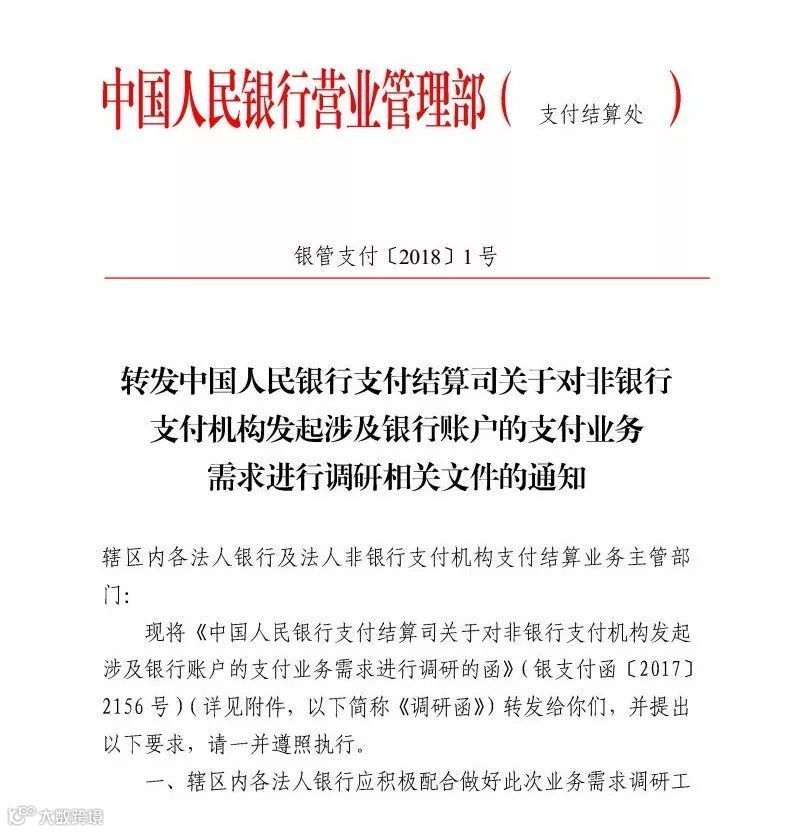 中国人民银行营业管理部（ 支付结算处 ）

银管支付〔2018〕1号

转发中国人民银行支付结算司关于对非银行支付机构发起涉及银行账户的支付业务需求进行调研相关文件的通知

辖区内各法人银行及法人非银行支付机构支付结算业务主管部门：

现将《中国人民银行支付结算司关于对非银行支付机构发起涉及银行账户的支付业务需求进行调研的函》（银支付函〔2017〕2156号）（详见附件，以下简称《调研函》）转发给你们，并提出以下要求，请一并遵照执行。

一、辖区内各法人银行应积极配合做好此次业务需求调研工

大数跨境